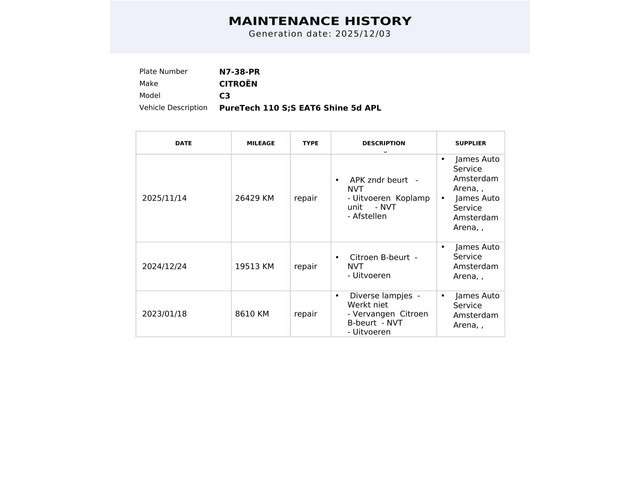 MAINTENANCE HISTORY
Generation date: 2025/12/03

Plate Number N7-38-PR
Make CITROËN
Model C3
Vehicle Description PureTech 110 S;S EAT6 Shine 5d APL

| DATE | MILEAGE | TYPE | DESCRIPTION | SUPPLIER |
|---|---|---|---|---|
| 2025/11/14 | 26429 KM | repair | • APK zndr beurt - NVT - Uitvoeren Koplamp unit - NVT - Afstellen | • James Auto Service Amsterdam Arena, , • James Auto Service Amsterdam Arena, , |
| 2024/12/24 | 19513 KM | repair | • Citroen B-beurt - NVT - Uitvoeren | • James Auto Service Amsterdam Arena, , |
| 2023/01/18 | 8610 KM | repair | • Diverse lampjes - Werkt niet - Vervangen Citroen B-beurt - NVT - Uitvoeren | • James Auto Service Amsterdam Arena, , |